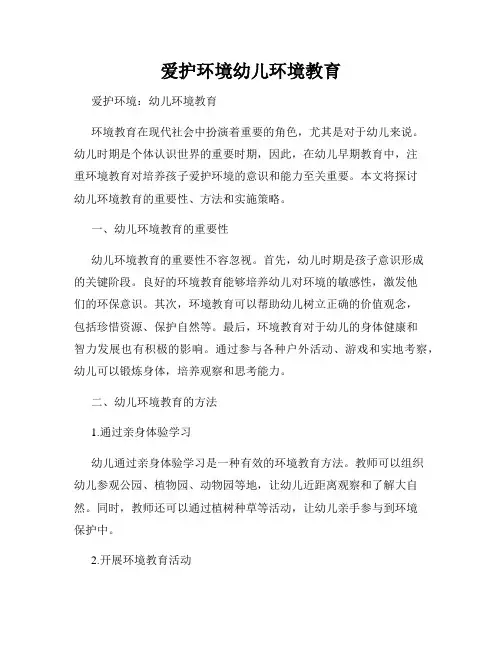 爱护环境幼儿环境教育

爱护环境：幼儿环境教育

环境教育在现代社会中扮演着重要的角色，尤其是对于幼儿来说。幼儿时期是个体认识世界的重要时期，因此，在幼儿早期教育中，注重环境教育对培养孩子爱护环境的意识和能力至关重要。本文将探讨幼儿环境教育的重要性、方法和实施策略。

一、幼儿环境教育的重要性

幼儿环境教育的重要性不容忽视。首先，幼儿时期是孩子意识形成的关键阶段。良好的环境教育能够培养幼儿对环境的敏感性，激发他们的环保意识。其次，环境教育可以帮助幼儿树立正确的价值观念，包括珍惜资源、保护自然等。最后，环境教育对于幼儿的身体健康和智力发展也有积极的影响。通过参与各种户外活动、游戏和实地考察，幼儿可以锻炼身体，培养观察和思考能力。

二、幼儿环境教育的方法

1.通过亲身体验学习

幼儿通过亲身体验学习是一种有效的环境教育方法。教师可以组织幼儿参观公园、植物园、动物园等地，让幼儿近距离观察和了解大自然。同时，教师还可以通过植树种草等活动，让幼儿亲手参与到环境保护中。

2.开展环境教育活动